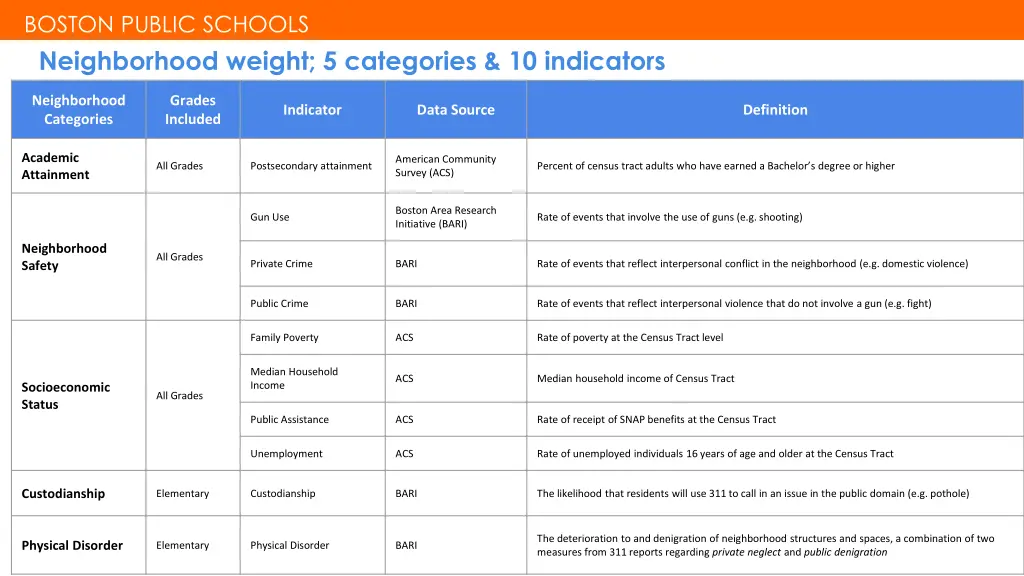 BOSTON PUBLIC SCHOOLS

Neighborhood weight; 5 categories & 10 indicators

| Neighborhood Categories | Grades Included | Indicator | Data Source | Definition |
|---|---|---|---|---|
| Academic Attainment | All Grades | Postsecondary attainment | American Community Survey (ACS) | Percent of census tract adults who have earned a Bachelor's degree or higher |
| Neighborhood Safety | All Grades | Gun Use | Boston Area Research Initiative (BARI) | Rate of events that involve the use of guns (e.g. shooting) |
| | | Private Crime | BARI | Rate of events that reflect interpersonal conflict in the neighborhood (e.g. domestic violence) |
| | | Public Crime | BARI | Rate of events that reflect interpersonal violence that do not involve a gun (e.g. fight) |
| Socioeconomic Status | All Grades | Family Poverty | ACS | Rate of poverty at the Census Tract level |
| | | Median Household Income | ACS | Median household income of Census Tract |
| | | Public Assistance | ACS | Rate of receipt of SNAP benefits at the Census Tract |
| | | Unemployment | ACS | Rate of unemployed individuals 16 years of age and older at the Census Tract |
| Custodianship | Elementary | Custodianship | BARI | The likelihood that residents will use 311 to call in an issue in the public domain (e.g. pothole) |
| Physical Disorder | Elementary | Physical Disorder | BARI | The deterioration to and denigration of neighborhood structures and spaces, a combination of two measures from 311 reports regarding private neglect and public denigration |